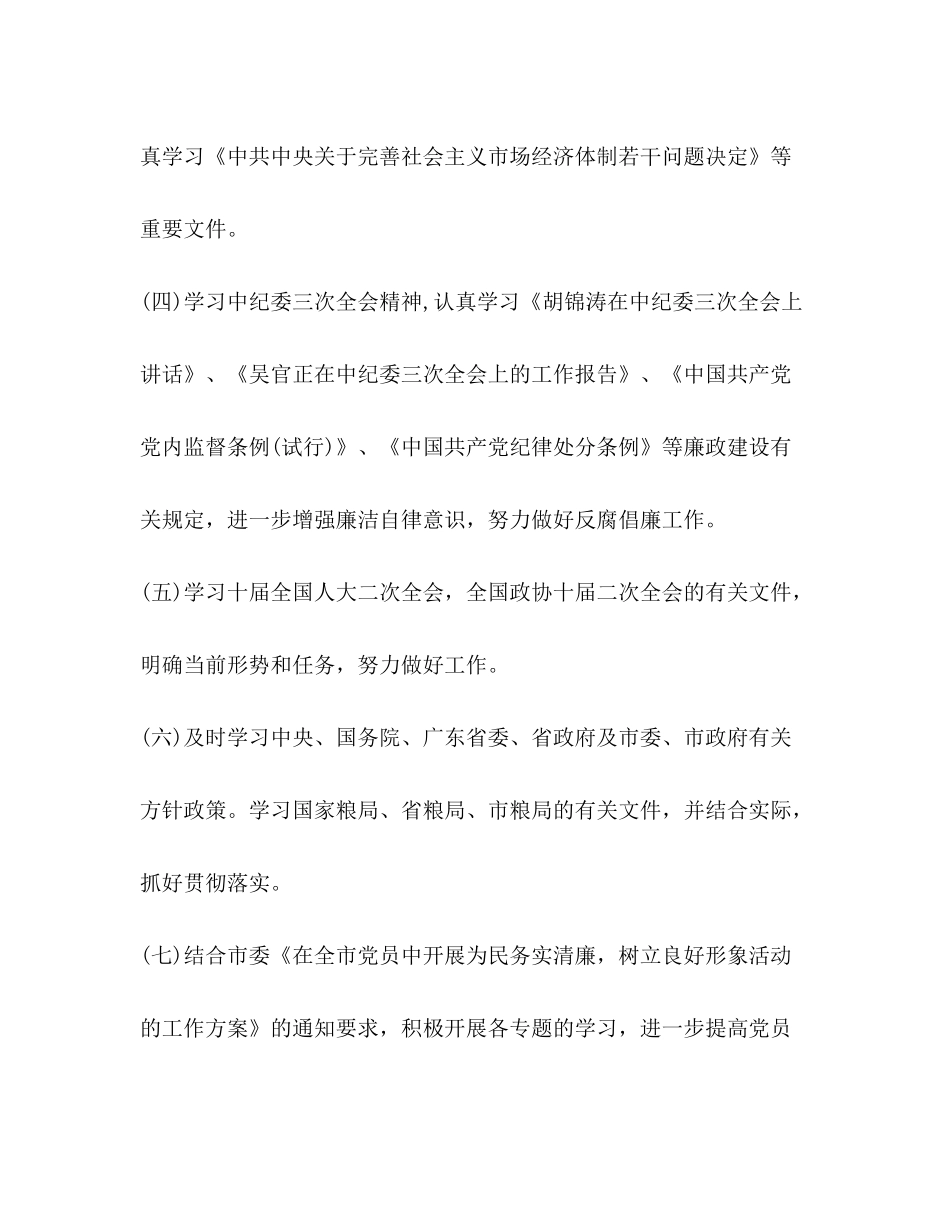 真学习《中共中央关于完善社会主义市场经济体制若干问题决定》等重要文件。

(四)学习中纪委三次全会精神,认真学习《胡锦涛在中纪委三次全会上讲话》、《吴官正在中纪委三次全会上的工作报告》、《中国共产党党内监督条例(试行)》、《中国共产党纪律处分条例》等廉政建设有关规定，进一步增强廉洁自律意识，努力做好反腐倡廉工作。

(五)学习十届全国人大二次全会，全国政协十届二次全会的有关文件，明确当前形势和任务，努力做好工作。

(六)及时学习中央、国务院、广东省委、省政府及市委、市政府有关方针政策。学习国家粮局、省粮局、市粮局的有关文件，并结合实际，抓好贯彻落实。

(七)结合市委《在全市党员中开展为民务实清廉，树立良好形象活动的工作方案》的通知要求，积极开展各专题的学习，进一步提高党员